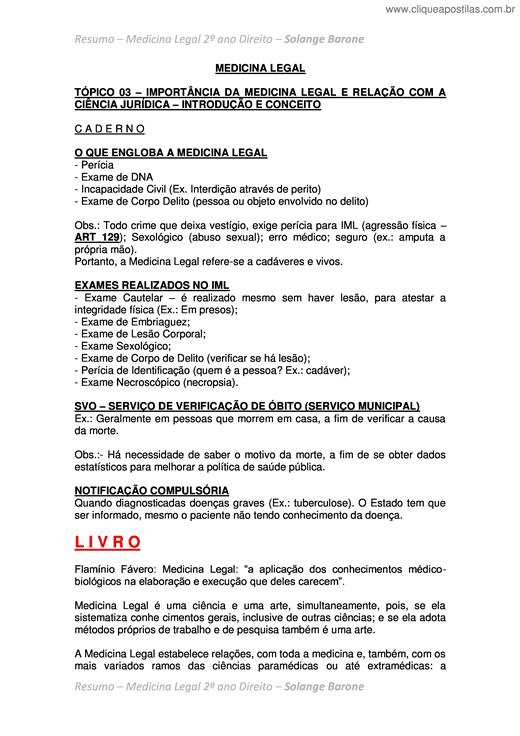 www.cliqueapostilas.com.br

Resumo – Medicina Legal 2º ano Direito – Solange Barone

MEDICINA LEGAL

TÓPICO 03 – IMPORTÂNCIA DA MEDICINA LEGAL E RELAÇÃO COM A CIÊNCIA JURÍDICA – INTRODUÇÃO E CONCEITO

C A D E R N O

O QUE ENGLOBA A MEDICINA LEGAL
- Perícia
- Exame de DNA
- Incapacidade Civil (Ex. Interdição através de perito)
- Exame de Corpo Delito (pessoa ou objeto envolvido no delito)

Obs.: Todo crime que deixa vestígio, exige perícia para IML (agressão física – ART 129); Sexológico (abuso sexual); erro médico; seguro (ex.: amputa a própria mão).
Portanto, a Medicina Legal refere-se a cadáveres e vivos.

EXAMES REALIZADOS NO IML
- Exame Cautelar – é realizado mesmo sem haver lesão, para atestar a integridade física (Ex.: Em presos);
- Exame de Embriaguez;
- Exame de Lesão Corporal;
- Exame Sexológico;
- Exame de Corpo de Delito (verificar se há lesão);
- Perícia de Identificação (quem é a pessoa? Ex.: cadáver);
- Exame Necroscópico (necropsia).

SVO – SERVIÇO DE VERIFICAÇÃO DE ÓBITO (SERVIÇO MUNICIPAL)
Ex.: Geralmente em pessoas que morrem em casa, a fim de verificar a causa da morte.

Obs.:- Há necessidade de saber o motivo da morte, a fim de se obter dados estatísticos para melhorar a política de saúde pública.

NOTIFICAÇÃO COMPULSÓRIA
Quando diagnosticadas doenças graves (Ex.: tuberculose). O Estado tem que ser informado, mesmo o paciente não tendo conhecimento da doença.

L I V R O

Flamínio Fávero: Medicina Legal: "a aplicação dos conhecimentos médico-biológicos na elaboração e execução que deles carecem".

Medicina Legal é uma ciência e uma arte, simultaneamente, pois, se ela sistematiza conhe cimentos gerais, inclusive de outras ciências; e se ela adota métodos próprios de trabalho e de pesquisa também é uma arte.

A Medicina Legal estabelece relações, com toda a medicina e, também, com os mais variados ramos das ciências paramédicas ou até extramédicas: a

Resumo – Medicina Legal 2º ano Direito – Solange Barone